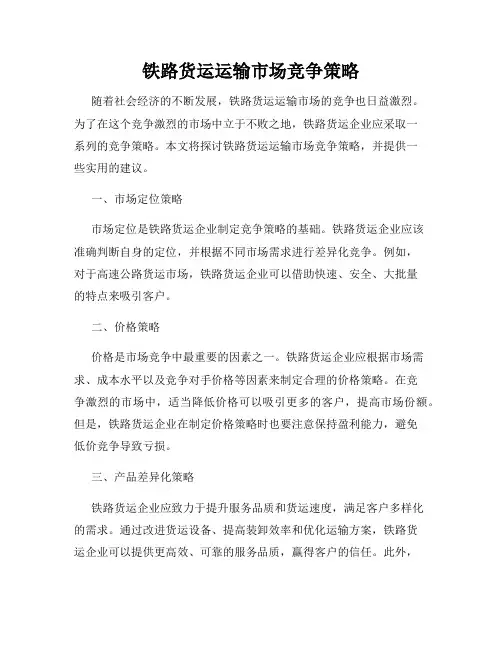 铁路货运运输市场竞争策略

随着社会经济的不断发展，铁路货运运输市场的竞争也日益激烈。为了在这个竞争激烈的市场中立于不败之地，铁路货运企业应采取一系列的竞争策略。本文将探讨铁路货运运输市场竞争策略，并提供一些实用的建议。

一、市场定位策略

市场定位是铁路货运企业制定竞争策略的基础。铁路货运企业应该准确判断自身的定位，并根据不同市场需求进行差异化竞争。例如，对于高速公路货运市场，铁路货运企业可以借助快速、安全、大批量的特点来吸引客户。

二、价格策略

价格是市场竞争中最重要的因素之一。铁路货运企业应根据市场需求、成本水平以及竞争对手价格等因素来制定合理的价格策略。在竞争激烈的市场中，适当降低价格可以吸引更多的客户，提高市场份额。但是，铁路货运企业在制定价格策略时也要注意保持盈利能力，避免低价竞争导致亏损。

三、产品差异化策略

铁路货运企业应致力于提升服务品质和货运速度，满足客户多样化的需求。通过改进货运设备、提高装卸效率和优化运输方案，铁路货运企业可以提供更高效、可靠的服务品质，赢得客户的信任。此外，